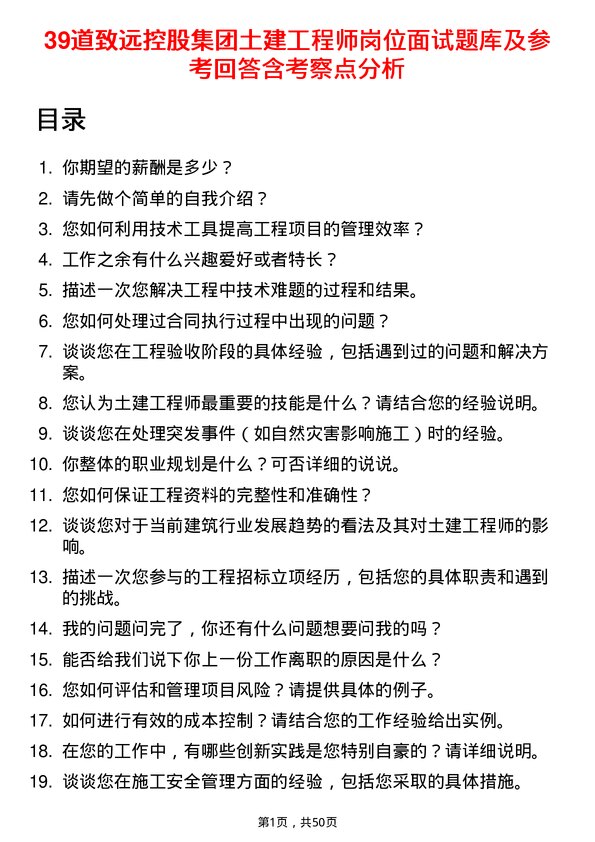 39道致远控股集团土建工程师岗位面试题库及参考回答含考察点分析

目录

1. 你期望的薪酬是多少？
2. 请先做个简单的自我介绍？
3. 您如何利用技术工具提高工程项目的管理效率？
4. 工作之余有什么兴趣爱好或者特长？
5. 描述一次您解决工程中技术难题的过程和结果。
6. 您如何处理过合同执行过程中出现的问题？
7. 谈谈您在工程验收阶段的具体经验，包括遇到过的问题和解决方案。
8. 您认为土建工程师最重要的技能是什么？请结合您的经验说明。
9. 谈谈您在处理突发事件（如自然灾害影响施工）时的经验。
10. 你整体的职业规划是什么？可否详细的说说。
11. 您如何保证工程资料的完整性和准确性？
12. 谈谈您对于当前建筑行业发展趋势的看法及其对土建工程师的影响。
13. 描述一次您参与的工程招标立项经历，包括您的具体职责和遇到的挑战。
14. 我的问题问完了，你还有什么问题想要问我的吗？
15. 能否给我们说下你上一份工作离职的原因是什么？
16. 您如何评估和管理项目风险？请提供具体的例子。
17. 如何进行有效的成本控制？请结合您的工作经验给出实例。
18. 在您的工作中，有哪些创新实践是您特别自豪的？请详细说明。
19. 谈谈您在施工安全管理方面的经验，包括您采取的具体措施。

第1页，共50页